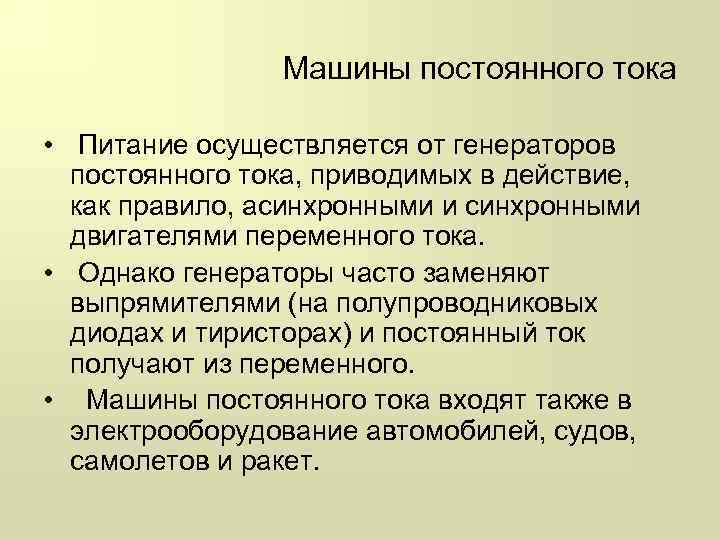 Машины постоянного тока

• Питание осуществляется от генераторов постоянного тока, приводимых в действие, как правило, асинхронными и синхронными двигателями переменного тока.

• Однако генераторы часто заменяют выпрямителями (на полупроводниковых диодах и тиристорах) и постоянный ток получают из переменного.

• Машины постоянного тока входят также в электрооборудование автомобилей, судов, самолетов и ракет.